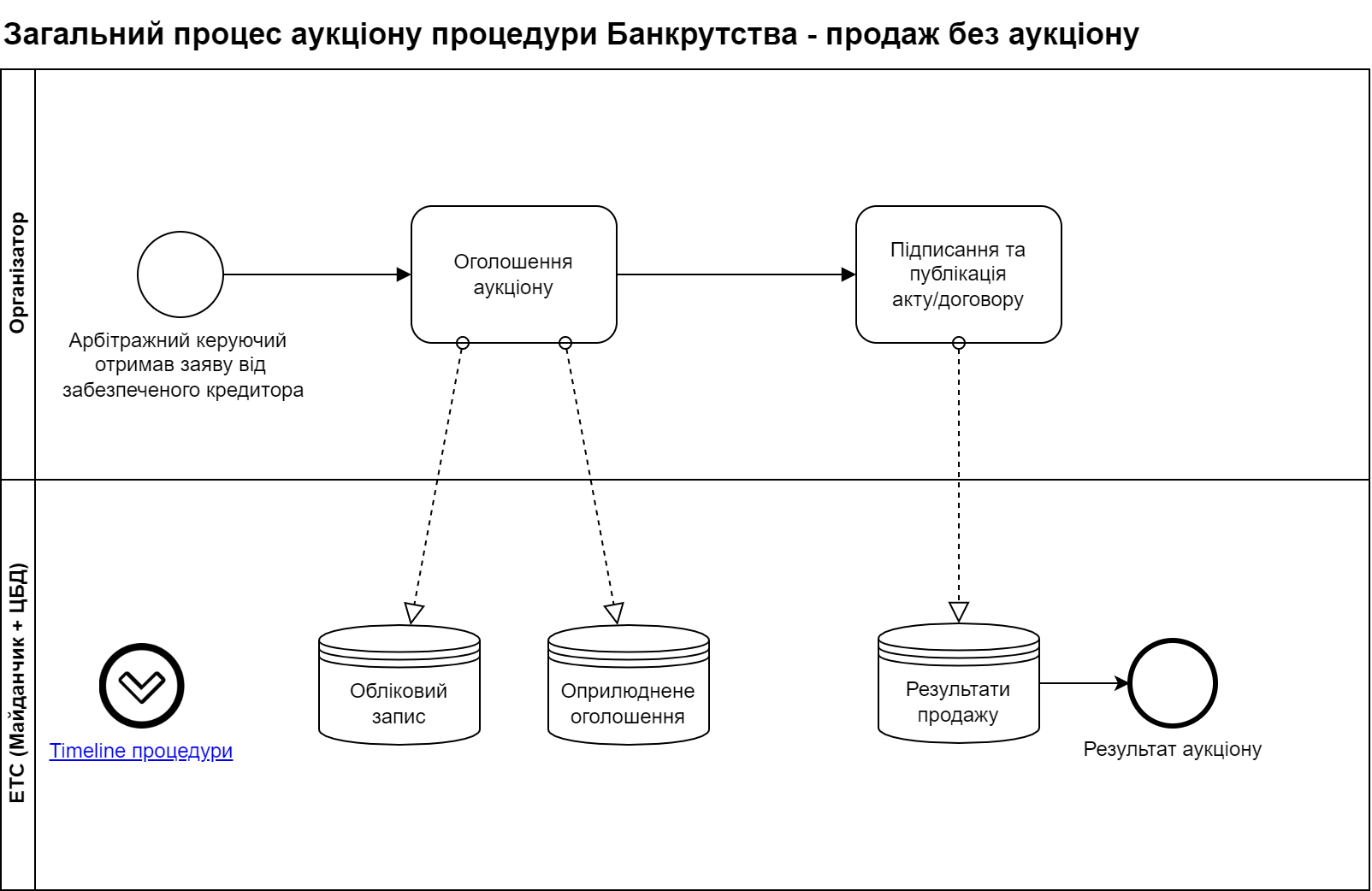 Загальний процес аукціону процедури Банкрутства - продаж без аукціону

Організатор

Арбітражний керуючий отримав заяву від забезпеченого кредитора

Оголошення аукціону

Підписання та публікація акту/договору

ЕТС (Майданчик + ЦБД)

Timeline процедури

Обліковий запис

Оприлюднене оголошення

Результати продажу

Результат аукціону